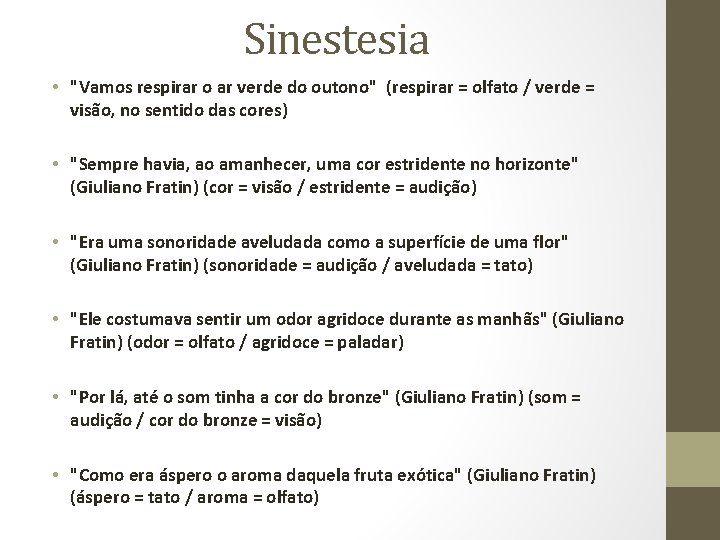 Sinestesia

• "Vamos respirar o ar verde do outono" (respirar = olfato / verde = visão, no sentido das cores)

• "Sempre havia, ao amanhecer, uma cor estridente no horizonte" (Giuliano Fratin) (cor = visão / estridente = audição)

• "Era uma sonoridade aveludada como a superfície de uma flor" (Giuliano Fratin) (sonoridade = audição / aveludada = tato)

• "Ele costumava sentir um odor agridoce durante as manhãs" (Giuliano Fratin) (odor = olfato / agridoce = paladar)

• "Por lá, até o som tinha a cor do bronze" (Giuliano Fratin) (som = audição / cor do bronze = visão)

• "Como era áspero o aroma daquela fruta exótica" (Giuliano Fratin) (áspero = tato / aroma = olfato)